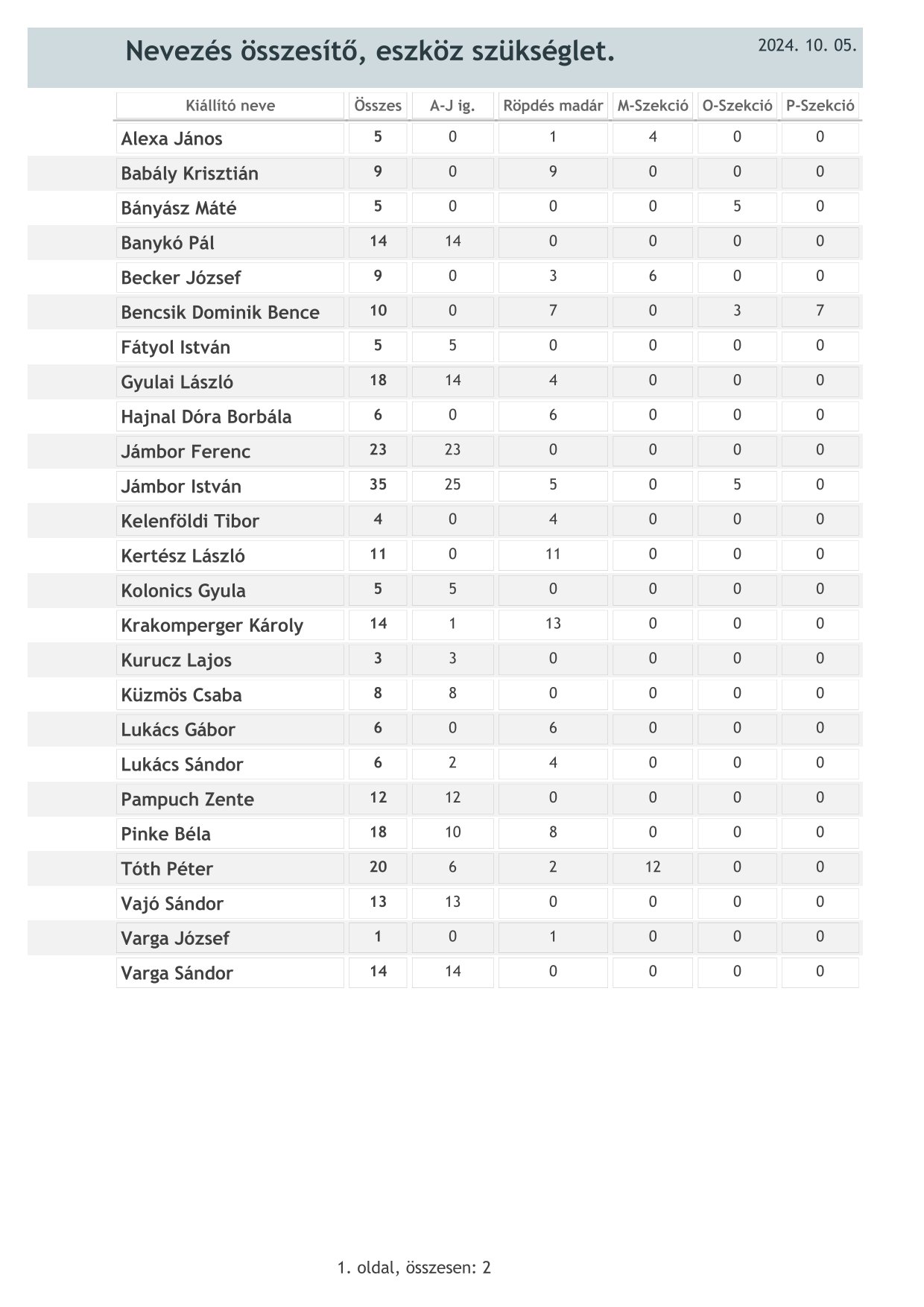 Nevezés összesítő, eszköz szükséglet.

2024. 10. 05.

| Kiállító neve | Összes | A-J ig. | Röpdés madár | M-Szekció | O-Szekció | P-Szekció |
|---|---|---|---|---|---|---|
| Alexa János | 5 | 0 | 1 | 4 | 0 | 0 |
| Babály Krisztián | 9 | 0 | 9 | 0 | 0 | 0 |
| Bányász Máté | 5 | 0 | 0 | 0 | 5 | 0 |
| Banykó Pál | 14 | 14 | 0 | 0 | 0 | 0 |
| Becker József | 9 | 0 | 3 | 6 | 0 | 0 |
| Bencsik Dominik Bence | 10 | 0 | 7 | 0 | 3 | 7 |
| Fátyol István | 5 | 5 | 0 | 0 | 0 | 0 |
| Gyulai László | 18 | 14 | 4 | 0 | 0 | 0 |
| Hajnal Dóra Borbála | 6 | 0 | 6 | 0 | 0 | 0 |
| Jámbor Ferenc | 23 | 23 | 0 | 0 | 0 | 0 |
| Jámbor István | 35 | 25 | 5 | 0 | 5 | 0 |
| Kelenföldi Tibor | 4 | 0 | 4 | 0 | 0 | 0 |
| Kertész László | 11 | 0 | 11 | 0 | 0 | 0 |
| Kolonics Gyula | 5 | 5 | 0 | 0 | 0 | 0 |
| Krakomperger Károly | 14 | 1 | 13 | 0 | 0 | 0 |
| Kurucz Lajos | 3 | 3 | 0 | 0 | 0 | 0 |
| Küzmös Csaba | 8 | 8 | 0 | 0 | 0 | 0 |
| Lukács Gábor | 6 | 0 | 6 | 0 | 0 | 0 |
| Lukács Sándor | 6 | 2 | 4 | 0 | 0 | 0 |
| Pampuch Zente | 12 | 12 | 0 | 0 | 0 | 0 |
| Pinke Béla | 18 | 10 | 8 | 0 | 0 | 0 |
| Tóth Péter | 20 | 6 | 2 | 12 | 0 | 0 |
| Vajó Sándor | 13 | 13 | 0 | 0 | 0 | 0 |
| Varga József | 1 | 0 | 1 | 0 | 0 | 0 |
| Varga Sándor | 14 | 14 | 0 | 0 | 0 | 0 |

1. oldal, összesen: 2